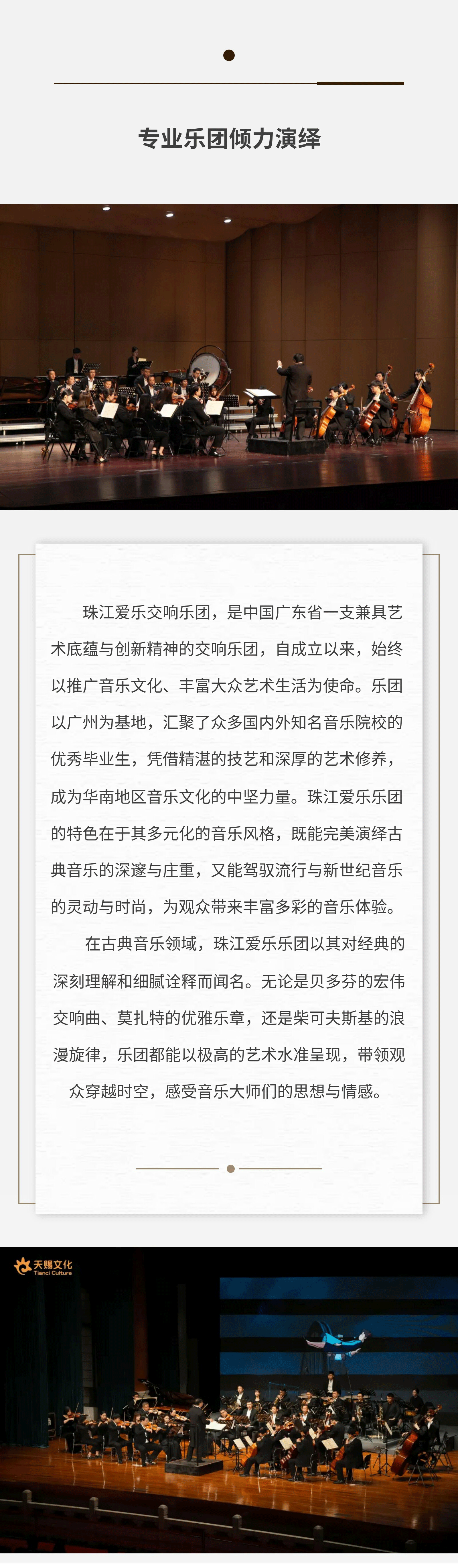 专业乐团倾力演绎

珠江爱乐交响乐团，是中国广东省一支兼具艺术底蕴与创新精神的交响乐团，自成立以来，始终以推广音乐文化、丰富大众艺术生活为使命。乐团以广州为基地，汇聚了众多国内外知名音乐院校的优秀毕业生，凭借精湛的技艺和深厚的艺术修养，成为华南地区音乐文化的中坚力量。珠江爱乐乐团的特色在于其多元化的音乐风格，既能完美演绎古典音乐的深邃与庄重，又能驾驭流行与新世纪音乐的灵动与时尚，为观众带来丰富多彩的音乐体验。

在古典音乐领域，珠江爱乐乐团以其对经典的深刻理解和细腻诠释而闻名。无论是贝多芬的宏伟交响曲、莫扎特的优雅乐章，还是柴可夫斯基的浪漫旋律，乐团都能以极高的艺术水准呈现，带领观众穿越时空，感受音乐大师们的思想与情感。

天赐文化
Tianci Culture